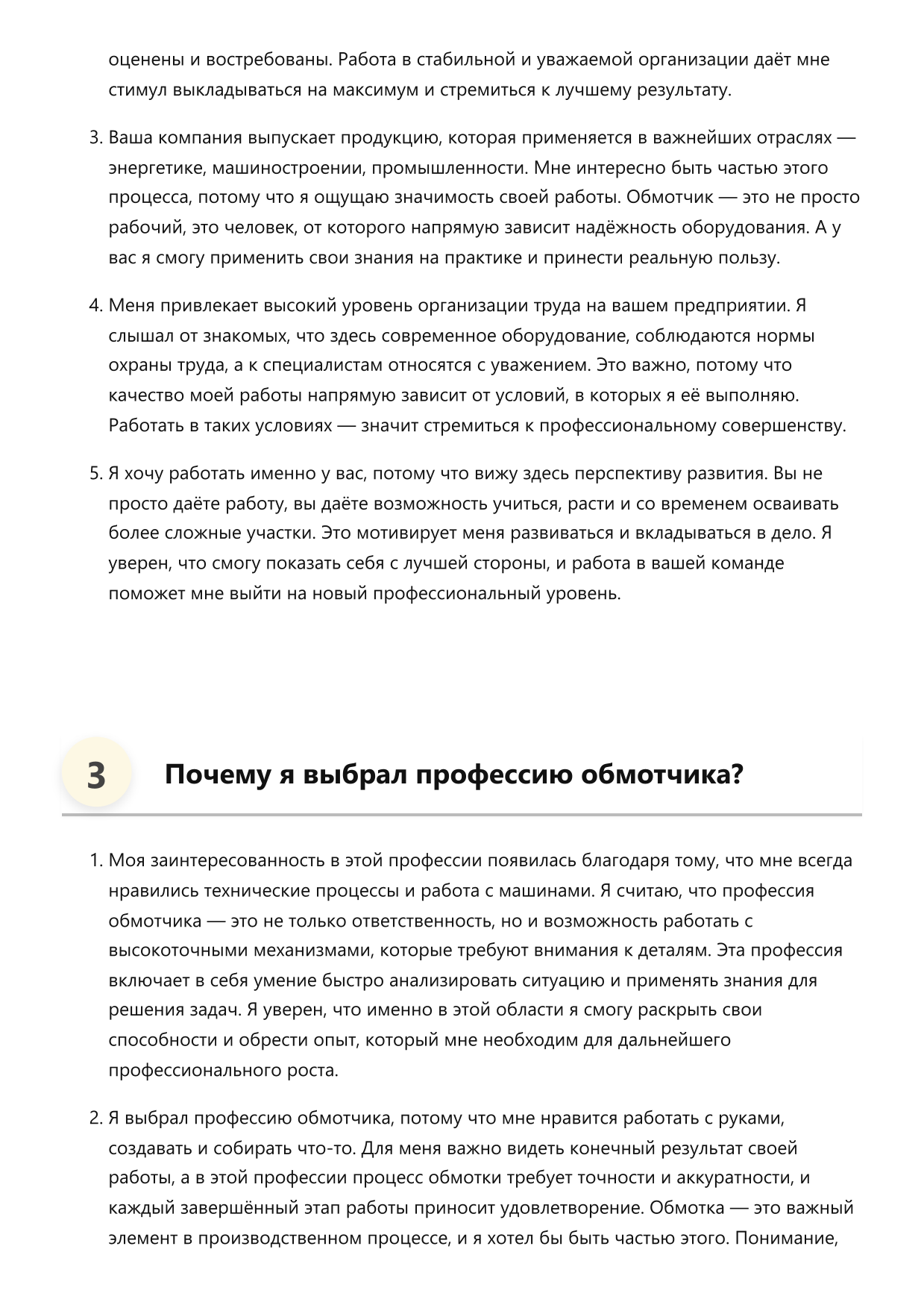 оценены и востребованы. Работа в стабильной и уважаемой организации даёт мне стимул выкладываться на максимум и стремиться к лучшему результату.

3. Ваша компания выпускает продукцию, которая применяется в важнейших отраслях — энергетике, машиностроении, промышленности. Мне интересно быть частью этого процесса, потому что я ощущаю значимость своей работы. Обмотчик — это не просто рабочий, это человек, от которого напрямую зависит надёжность оборудования. А у вас я смогу применить свои знания на практике и принести реальную пользу.

4. Меня привлекает высокий уровень организации труда на вашем предприятии. Я слышал от знакомых, что здесь современное оборудование, соблюдаются нормы охраны труда, а к специалистам относятся с уважением. Это важно, потому что качество моей работы напрямую зависит от условий, в которых я её выполняю. Работать в таких условиях — значит стремиться к профессиональному совершенству.

5. Я хочу работать именно у вас, потому что вижу здесь перспективу развития. Вы не просто даёте работу, вы даёте возможность учиться, расти и со временем осваивать более сложные участки. Это мотивирует меня развиваться и вкладываться в дело. Я уверен, что смогу показать себя с лучшей стороны, и работа в вашей команде поможет мне выйти на новый профессиональный уровень.

3 Почему я выбрал профессию обмотчика?

1. Моя заинтересованность в этой профессии появилась благодаря тому, что мне всегда нравились технические процессы и работа с машинами. Я считаю, что профессия обмотчика — это не только ответственность, но и возможность работать с высокоточными механизмами, которые требуют внимания к деталям. Эта профессия включает в себя умение быстро анализировать ситуацию и применять знания для решения задач. Я уверен, что именно в этой области я смогу раскрыть свои способности и обрести опыт, который мне необходим для дальнейшего профессионального роста.

2. Я выбрал профессию обмотчика, потому что мне нравится работать с руками, создавать и собирать что-то. Для меня важно видеть конечный результат своей работы, а в этой профессии процесс обмотки требует точности и аккуратности, и каждый завершённый этап работы приносит удовлетворение. Обмотка — это важный элемент в производственном процессе, и я хотел бы быть частью этого. Понимание,